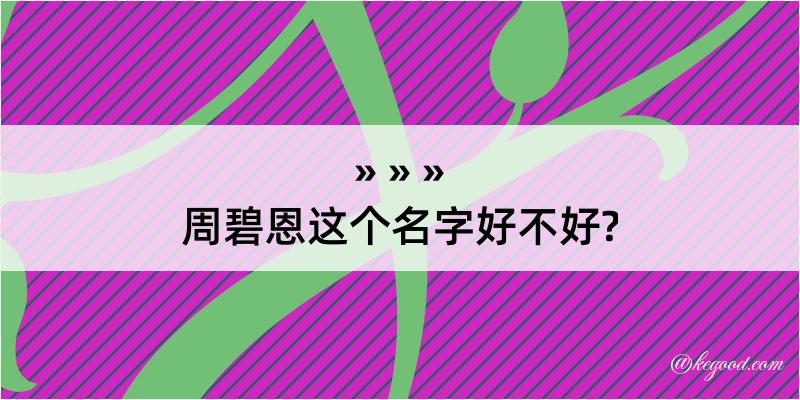 » » »
周碧恩这个名字好不好?

@kegood.com